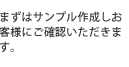 まずはサンプル作成しお客様にご確認いただきます。